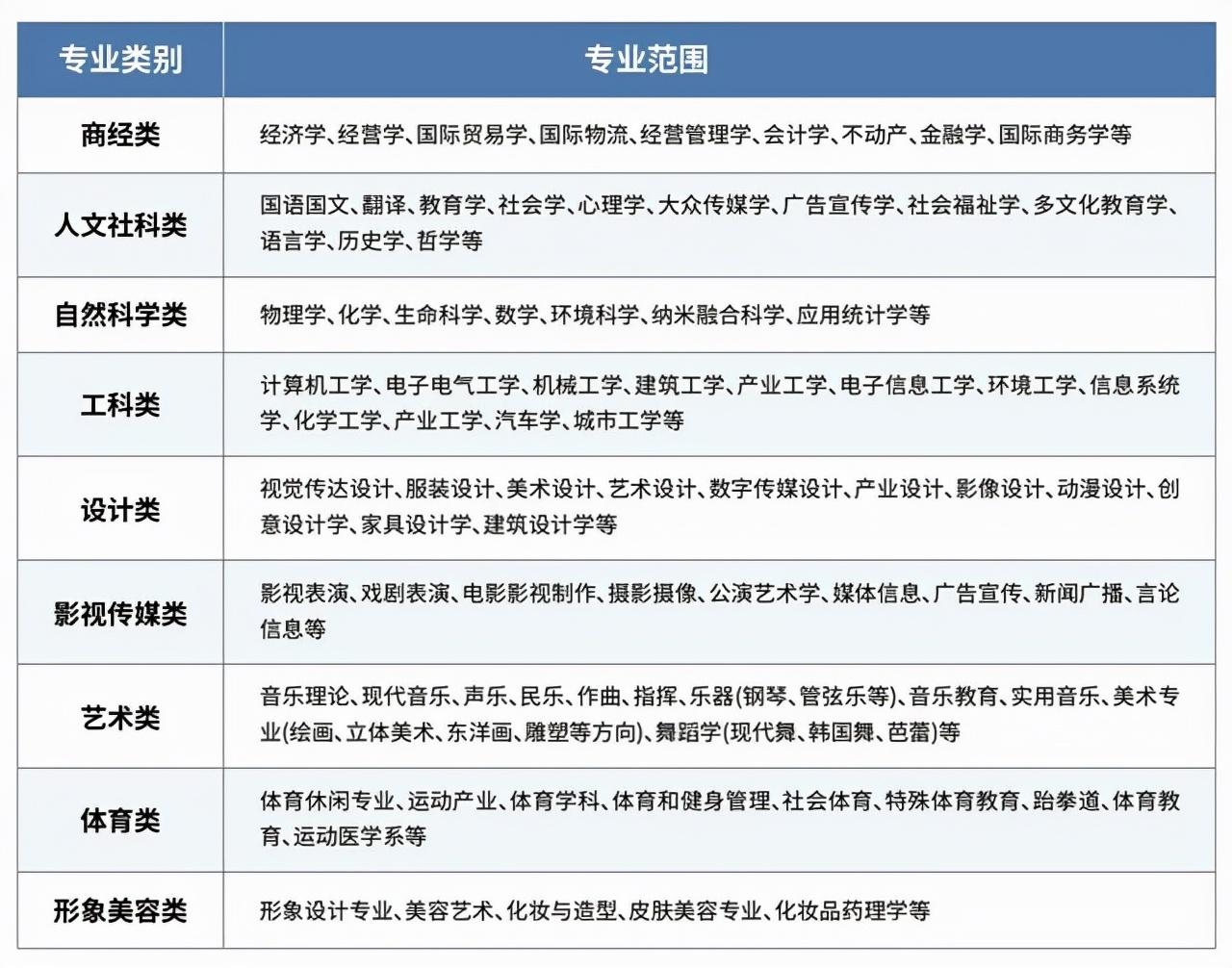 | 专业类别 | 专业范围 |
|---|---|
| 商经类 | 经济学、经营学、国际贸易学、国际物流、经营管理学、会计学、不动产、金融学、国际商务学等 |
| 人文社科类 | 国语国文、翻译、教育学、社会学、心理学、大众传媒学、广告宣传学、社会福祉学、多文化教育学、语言学、历史学、哲学等 |
| 自然科学类 | 物理学、化学、生命科学、数学、环境科学、纳米融合科学、应用统计学等 |
| 工科类 | 计算机工学、电子电气工学、机械工学、建筑工学、产业工学、电子信息工学、环境工学、信息系统学、化学工学、产业工学、汽车学、城市工学等 |
| 设计类 | 视觉传达设计、服装设计、美术设计、艺术设计、数字传媒设计、产业设计、影像设计、动漫设计、创意设计学、家具设计学、建筑设计学等 |
| 影视传媒类 | 影视表演、戏剧表演、电影影视制作、摄影摄像、公演艺术学、媒体信息、广告宣传、新闻广播、言论信息等 |
| 艺术类 | 音乐理论、现代音乐、声乐、民乐、作曲、指挥、乐器(钢琴、管弦乐等)、音乐教育、实用音乐、美术专业(绘画、立体美术、东洋画、雕塑等方向)、舞蹈学(现代舞、韩国舞、芭蕾)等 |
| 体育类 | 体育休闲专业、运动产业、体育学科、体育和健身管理、社会体育、特殊体育教育、跆拳道、体育教育、运动医学系等 |
| 形象美容类 | 形象设计专业、美容艺术、化妆与造型、皮肤美容专业、化妆品药理学等 |